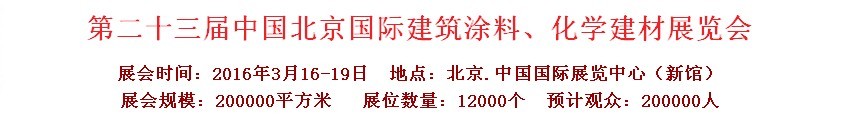 第二十三届中国北京国际建筑涂料、化学建材展览会

展会时间：2016年3月16-19日　地点：北京.中国国际展览中心（新馆）

展会规模：200000平方米　展位数量：12000个　预计观众：200000人